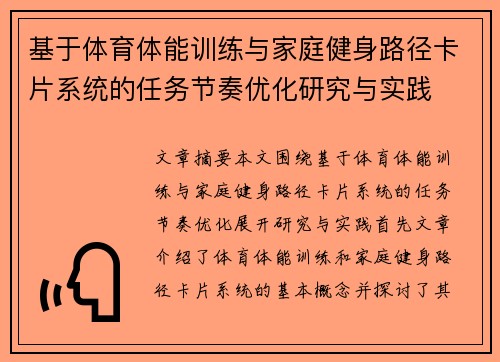 基于体育体能训练与家庭健身路径卡片系统的任务节奏优化研究与实践

文章摘要本文围绕基于体育体能训练与家庭健身路径卡片系统的任务节奏优化展开研究与实践首先文章介绍了体育体能训练和家庭健身路径卡片系统的基本概念并探讨了其